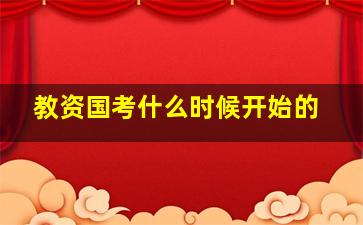 教资国考什么时候开始的